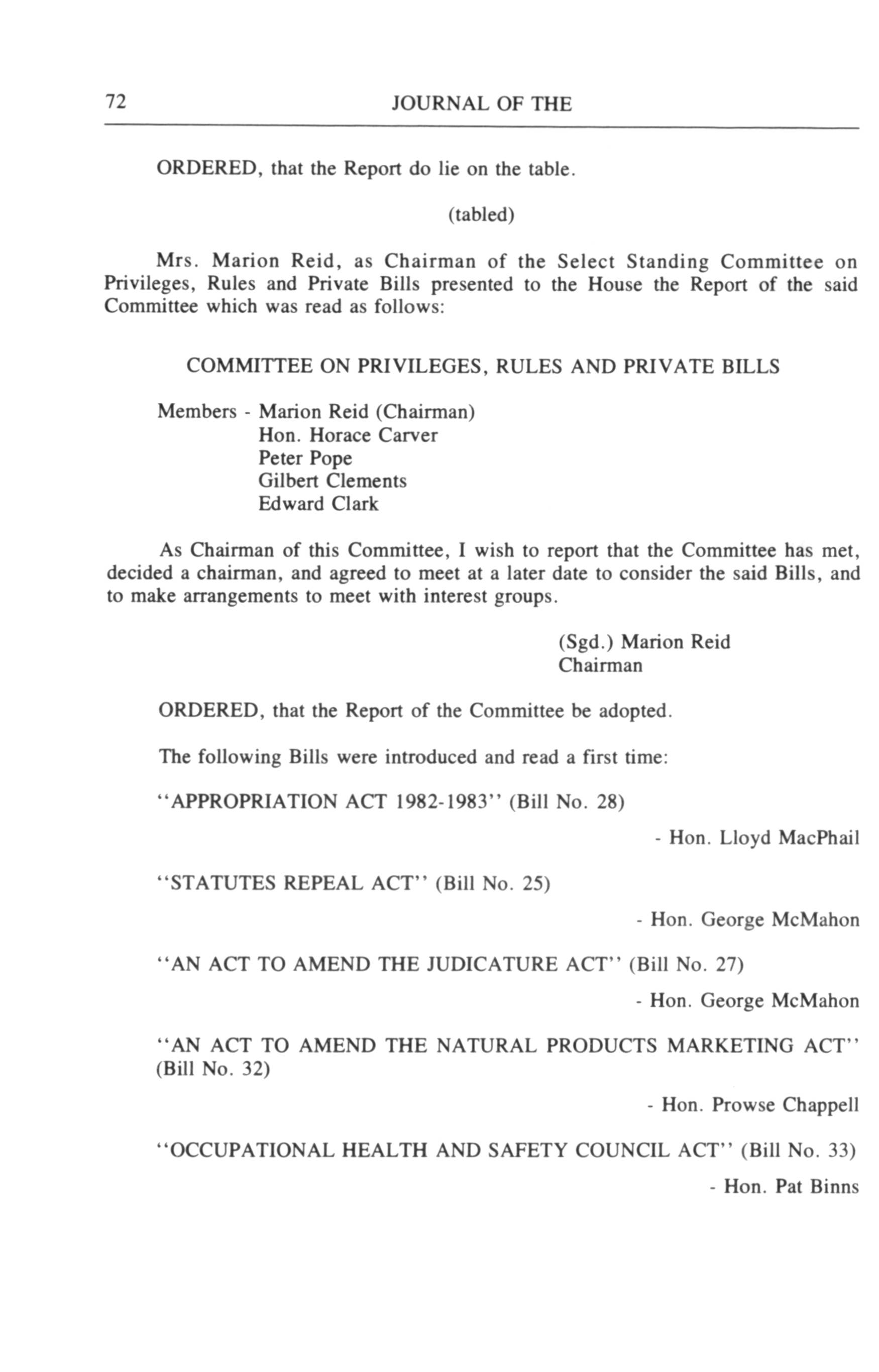 72 JOURNAL OF THE

ORDERED, that the Report do lie on the table.

(tabled)

Mrs. Marion Reid, as Chairman of the Select Standing Committee on Privileges, Rules and Private Bills presented to the House the Report of the said Committee which was read as follows:

COMMITTEE ON PRIVILEGES, RULES AND PRIVATE BILLS

Members - Marion Reid (Chairman)
Hon. Horace Carver
Peter Pope
Gilbert Clements
Edward Clark

As Chairman of this Committee, I wish to report that the Committee has met, decided a chairman, and agreed to meet at a later date to consider the said Bills, and to make arrangements to meet with interest groups.

(Sgd.) Marion Reid
Chairman

ORDERED, that the Report of the Committee be adopted.

The following Bills were introduced and read a first time:

"APPROPRIATION ACT 1982-1983" (Bill No. 28)

- Hon. Lloyd MacPhail

"STATUTES REPEAL ACT" (Bill No. 25)

- Hon. George McMahon

"AN ACT TO AMEND THE JUDICATURE ACT" (Bill No. 27)

- Hon. George McMahon

"AN ACT TO AMEND THE NATURAL PRODUCTS MARKETING ACT" (Bill No. 32)

- Hon. Prowse Chappell

"OCCUPATIONAL HEALTH AND SAFETY COUNCIL ACT" (Bill No. 33)

- Hon. Pat Binns